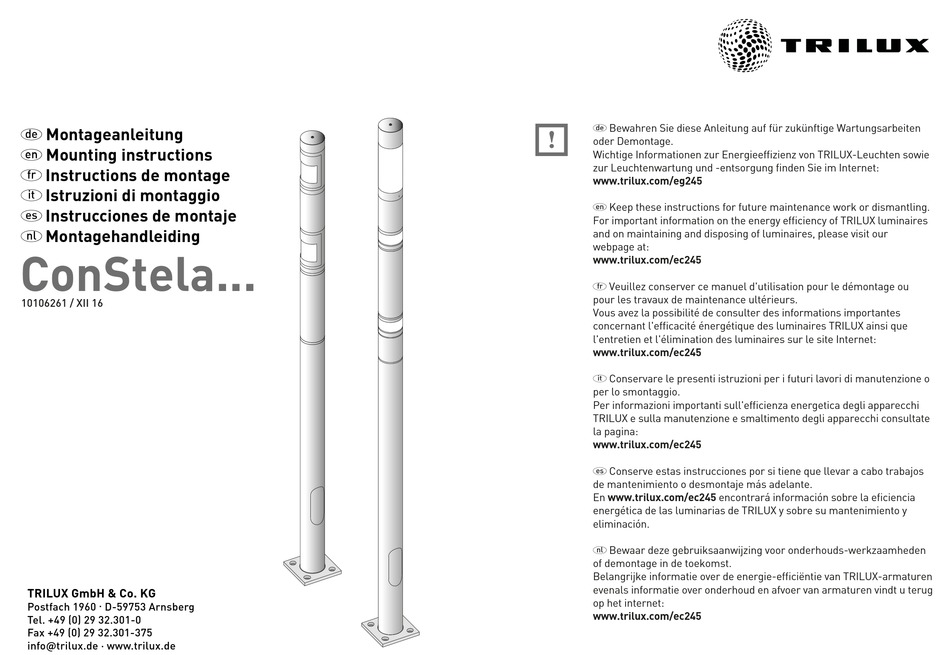 TRILUX

de Montageanleitung
en Mounting instructions
fr Instructions de montage
it Istruzioni di montaggio
es Instrucciones de montaje
nl Montagehandleiding

ConStela...

10106261 / XII 16

TRILUX GmbH & Co. KG
Postfach 1960 · D-59753 Arnsberg
Tel. +49 (0) 29 32.301-0
Fax +49 (0) 29 32.301-375
info@trilux.de · www.trilux.de

!

de Bewahren Sie diese Anleitung auf für zukünftige Wartungsarbeiten oder Demontage.
Wichtige Informationen zur Energieeffizienz von TRILUX-Leuchten sowie zur Leuchtenwartung und -entsorgung finden Sie im Internet:
www.trilux.com/eg245

en Keep these instructions for future maintenance work or dismantling.
For important information on the energy efficiency of TRILUX luminaires and on maintaining and disposing of luminaires, please visit our webpage at:
www.trilux.com/ec245

fr Veuillez conserver ce manuel d'utilisation pour le démontage ou pour les travaux de maintenance ultérieurs.
Vous avez la possibilité de consulter des informations importantes concernant l'efficacité énergétique des luminaires TRILUX ainsi que l'entretien et l'élimination des luminaires sur le site Internet:
www.trilux.com/ec245

it Conservare le presenti istruzioni per i futuri lavori di manutenzione o per lo smontaggio.
Per informazioni importanti sull'efficienza energetica degli apparecchi TRILUX e sulla manutenzione e smaltimento degli apparecchi consultate la pagina:
www.trilux.com/ec245

es Conserve estas instrucciones por si tiene que llevar a cabo trabajos de mantenimiento o desmontaje más adelante.
En www.trilux.com/ec245 encontrará información sobre la eficiencia energética de las luminarias de TRILUX y sobre su mantenimiento y eliminación.

nl Bewaar deze gebruiksaanwijzing voor onderhouds-werkzaamheden of demontage in de toekomst.
Belangrijke informatie over de energie-efficiëntie van TRILUX-armaturen evenals informatie over onderhoud en afvoer van armaturen vindt u terug op het internet:
www.trilux.com/ec245